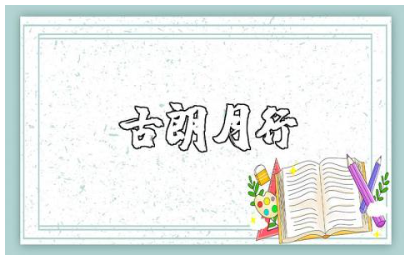 古朗月行